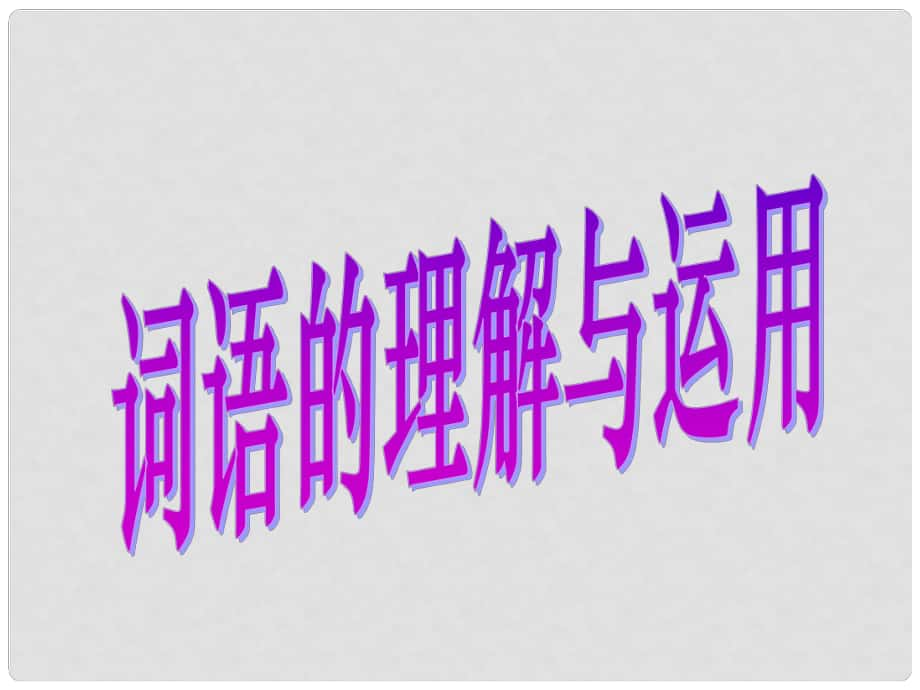 词语的理解与运用